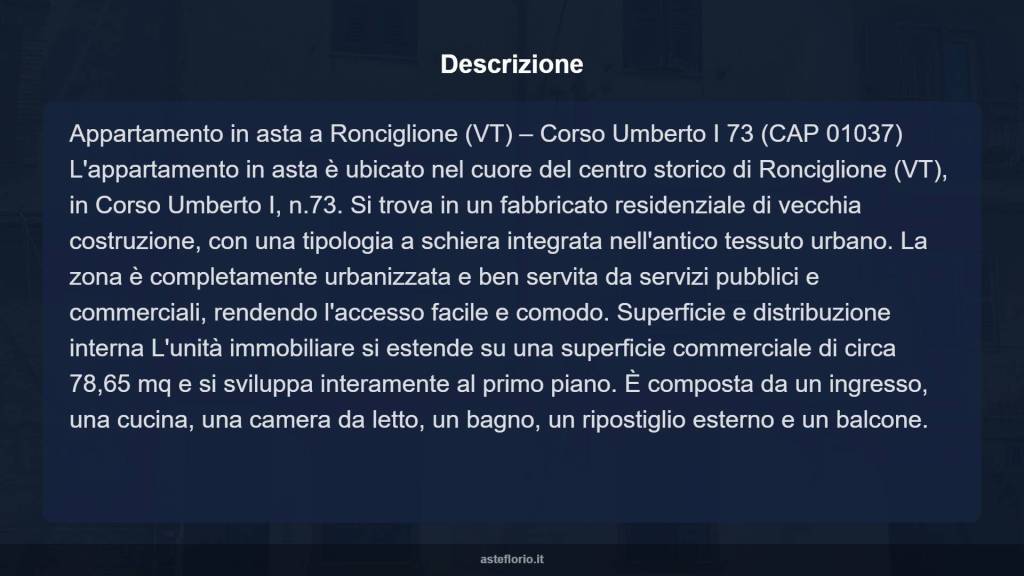 Descrizione

Appartamento in asta a Ronciglione (VT) – Corso Umberto I 73 (CAP 01037) L'appartamento in asta è ubicato nel cuore del centro storico di Ronciglione (VT), in Corso Umberto I, n.73. Si trova in un fabbricato residenziale di vecchia costruzione, con una tipologia a schiera integrata nell'antico tessuto urbano. La zona è completamente urbanizzata e ben servita da servizi pubblici e commerciali, rendendo l'accesso facile e comodo. Superficie e distribuzione interna L'unità immobiliare si estende su una superficie commerciale di circa 78,65 mq e si sviluppa interamente al primo piano. È composta da un ingresso, una cucina, una camera da letto, un bagno, un ripostiglio esterno e un balcone.

asteflorio.it